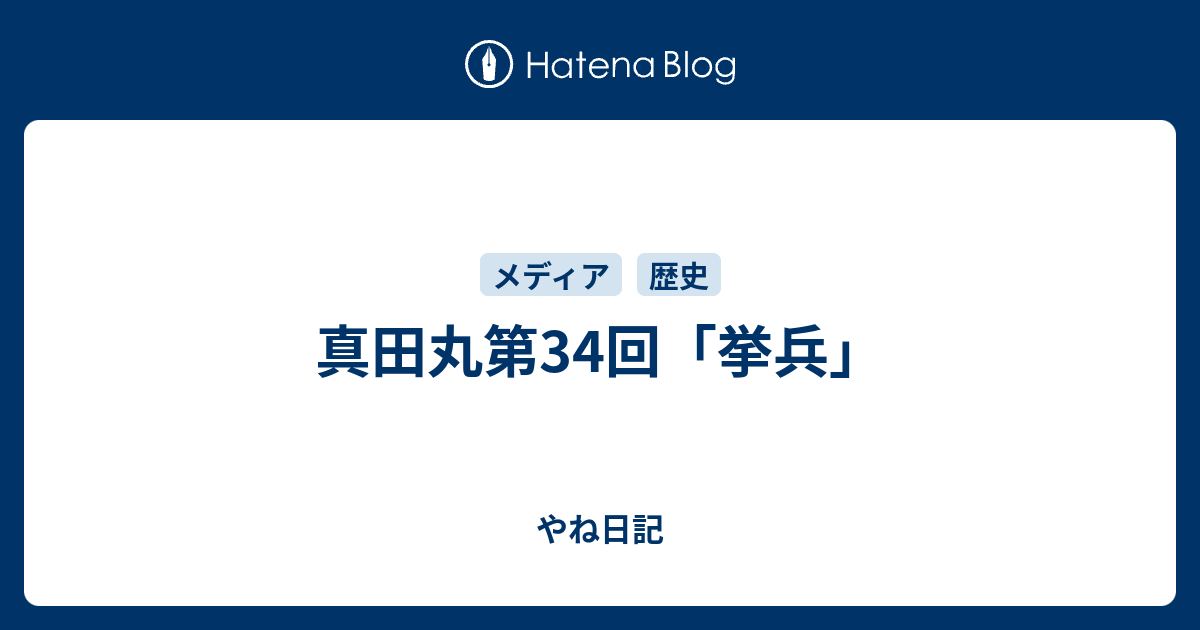 Hatena Blog

メディア　歴史

真田丸第34回「挙兵」

やね日記